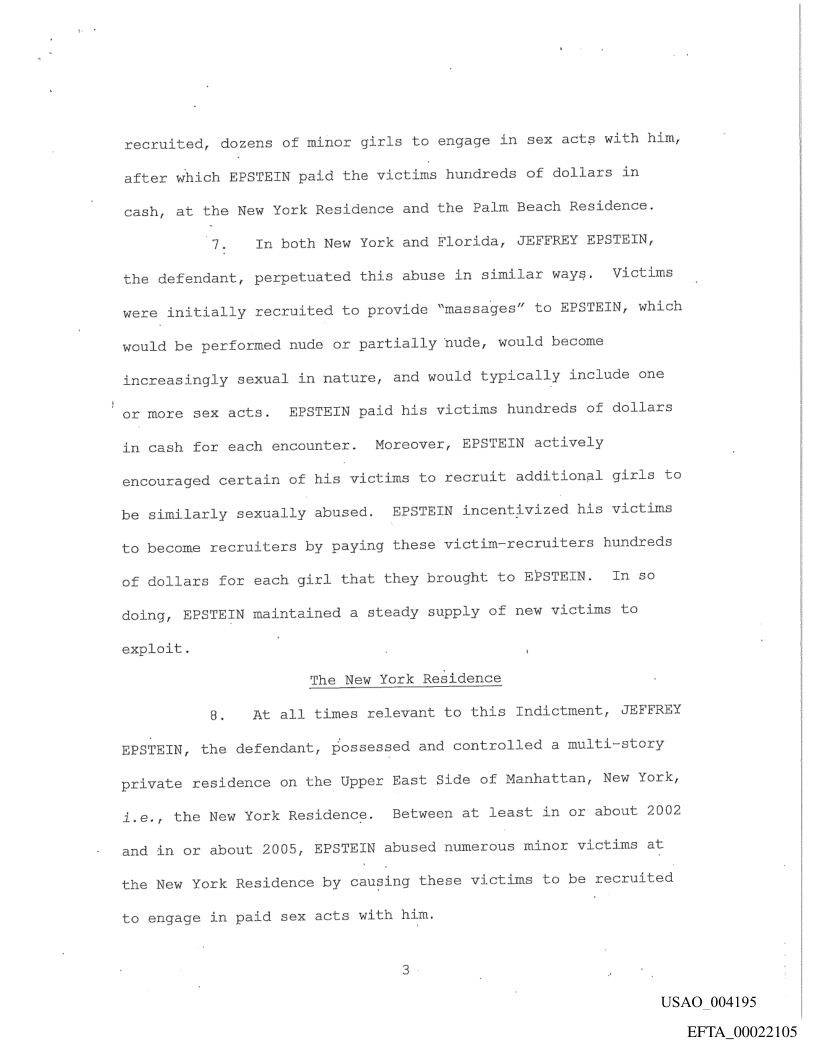 recruited, dozens of minor girls to engage in sex acts with him, after which EPSTEIN paid the victims hundreds of dollars in cash, at the New York Residence and the Palm Beach Residence.

7. In both New York and Florida, JEFFREY EPSTEIN, the defendant, perpetuated this abuse in similar ways. Victims were initially recruited to provide "massages" to EPSTEIN, which would be performed nude or partially nude, would become increasingly sexual in nature, and would typically include one or more sex acts. EPSTEIN paid his victims hundreds of dollars in cash for each encounter. Moreover, EPSTEIN actively encouraged certain of his victims to recruit additional girls to be similarly sexually abused. EPSTEIN incentivized his victims to become recruiters by paying these victim-recruiters hundreds of dollars for each girl that they brought to EPSTEIN. In so doing, EPSTEIN maintained a steady supply of new victims to exploit.

The New York Residence

8. At all times relevant to this Indictment, JEFFREY EPSTEIN, the defendant, possessed and controlled a multi-story private residence on the Upper East Side of Manhattan, New York, i.e., the New York Residence. Between at least in or about 2002 and in or about 2005, EPSTEIN abused numerous minor victims at the New York Residence by causing these victims to be recruited to engage in paid sex acts with him.

3

USAO_004195

EFTA_00022105